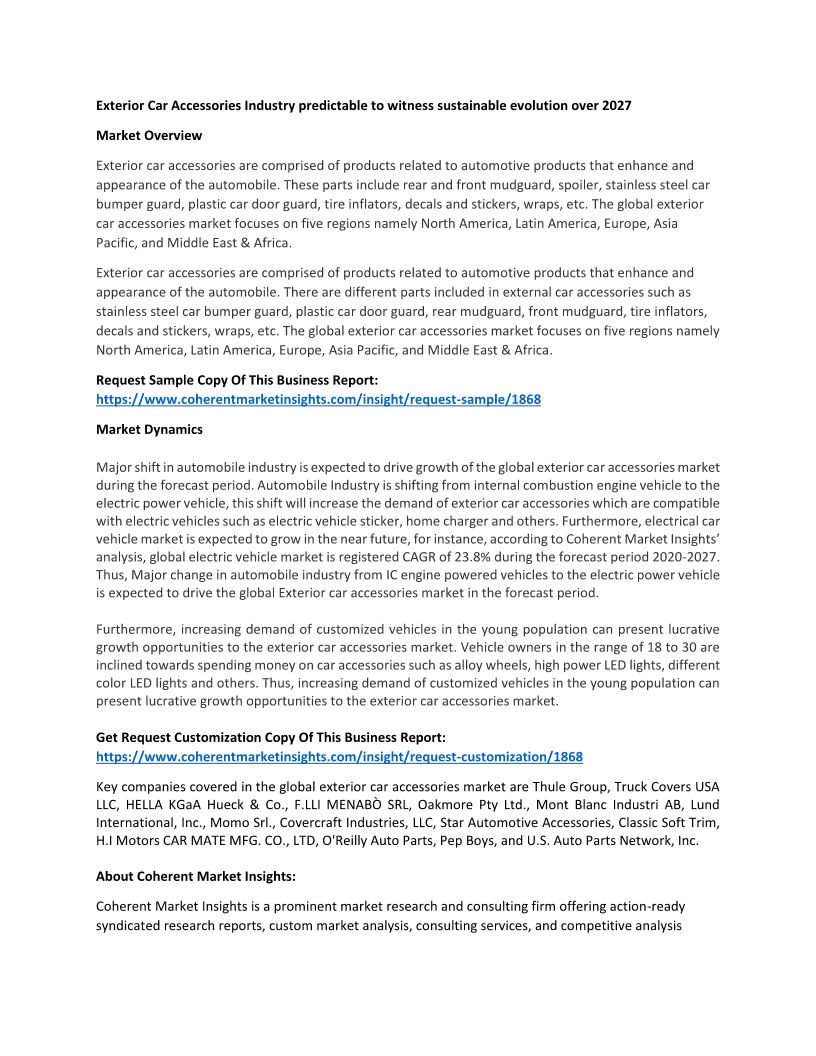 Exterior Car Accessories Industry predictable to witness sustainable evolution over 2027

Market Overview

Exterior car accessories are comprised of products related to automotive products that enhance and appearance of the automobile. These parts include rear and front mudguard, spoiler, stainless steel car bumper guard, plastic car door guard, tire inflators, decals and stickers, wraps, etc. The global exterior car accessories market focuses on five regions namely North America, Latin America, Europe, Asia Pacific, and Middle East & Africa.

Exterior car accessories are comprised of products related to automotive products that enhance and appearance of the automobile. There are different parts included in external car accessories such as stainless steel car bumper guard, plastic car door guard, rear mudguard, front mudguard, tire inflators, decals and stickers, wraps, etc. The global exterior car accessories market focuses on five regions namely North America, Latin America, Europe, Asia Pacific, and Middle East & Africa.

Request Sample Copy Of This Business Report:
https://www.coherentmarketinsights.com/insight/request-sample/1868

Market Dynamics

Major shift in automobile industry is expected to drive growth of the global exterior car accessories market during the forecast period. Automobile Industry is shifting from internal combustion engine vehicle to the electric power vehicle, this shift will increase the demand of exterior car accessories which are compatible with electric vehicles such as electric vehicle sticker, home charger and others. Furthermore, electrical car vehicle market is expected to grow in the near future, for instance, according to Coherent Market Insights' analysis, global electric vehicle market is registered CAGR of 23.8% during the forecast period 2020-2027. Thus, Major change in automobile industry from IC engine powered vehicles to the electric power vehicle is expected to drive the global Exterior car accessories market in the forecast period.

Furthermore, increasing demand of customized vehicles in the young population can present lucrative growth opportunities to the exterior car accessories market. Vehicle owners in the range of 18 to 30 are inclined towards spending money on car accessories such as alloy wheels, high power LED lights, different color LED lights and others. Thus, increasing demand of customized vehicles in the young population can present lucrative growth opportunities to the exterior car accessories market.

Get Request Customization Copy Of This Business Report:
https://www.coherentmarketinsights.com/insight/request-customization/1868

Key companies covered in the global exterior car accessories market are Thule Group, Truck Covers USA LLC, HELLA KGaA Hueck & Co., F.LLI MENABÒ SRL, Oakmore Pty Ltd., Mont Blanc Industri AB, Lund International, Inc., Momo Srl., Covercraft Industries, LLC, Star Automotive Accessories, Classic Soft Trim, H.I Motors CAR MATE MFG. CO., LTD, O'Reilly Auto Parts, Pep Boys, and U.S. Auto Parts Network, Inc.

About Coherent Market Insights:

Coherent Market Insights is a prominent market research and consulting firm offering action-ready syndicated research reports, custom market analysis, consulting services, and competitive analysis